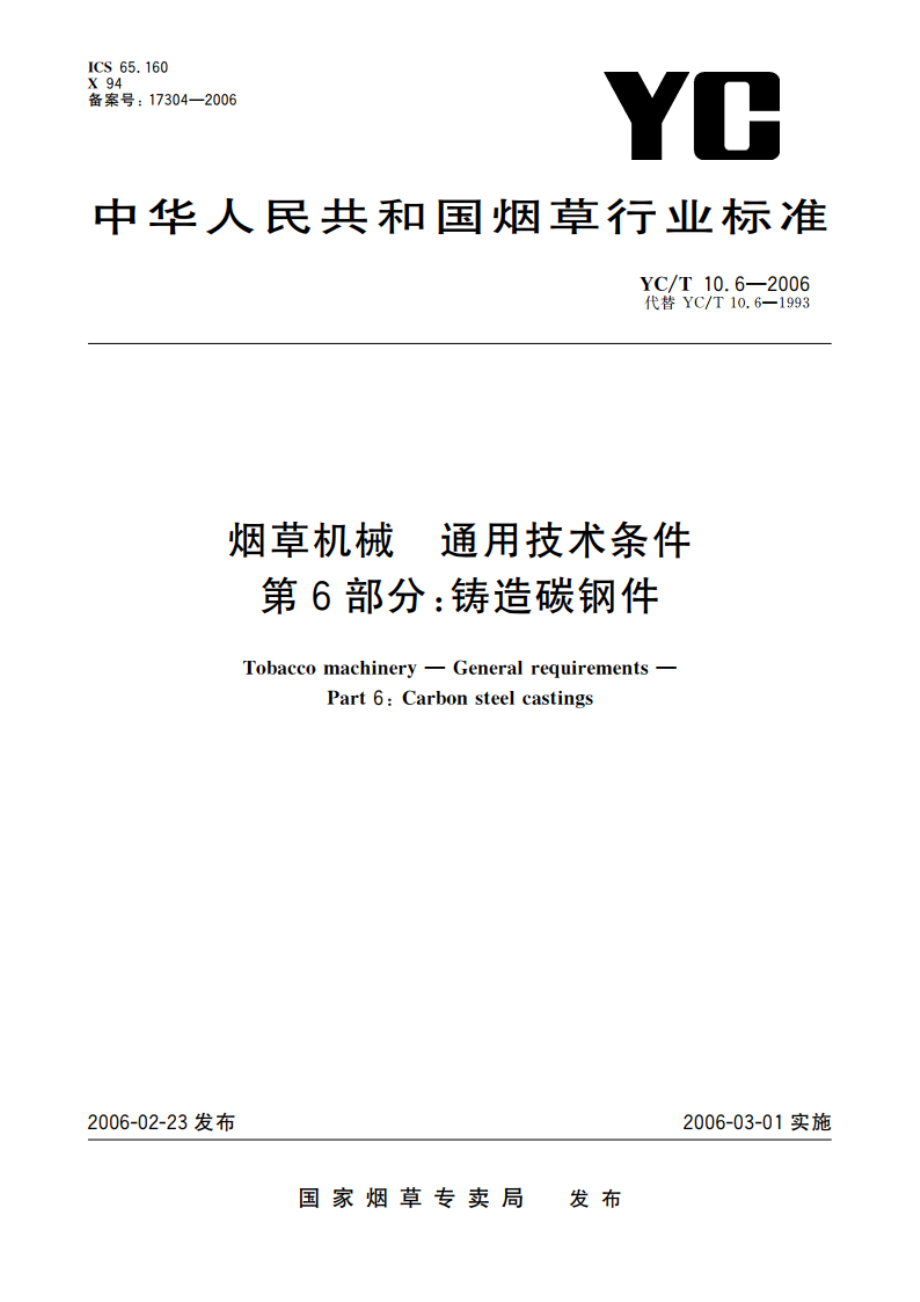 ICS 65.160
X 94
备案号：17304—2006

YC

中华人民共和国烟草行业标准

YC/T 10.6—2006
代替 YC/T 10.6—1993

烟草机械　通用技术条件
第6部分：铸造碳钢件

Tobacco machinery — General requirements —
Part 6: Carbon steel castings

2006-02-23 发布

2006-03-01 实施

国家烟草专卖局　发布